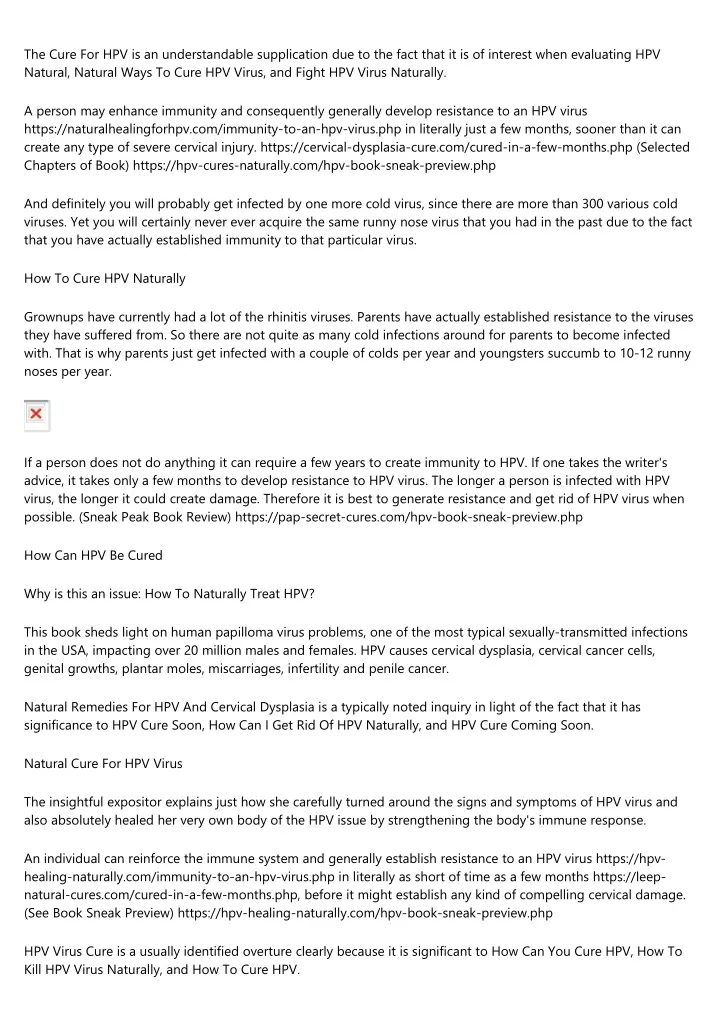 The Cure For HPV is an understandable supplication due to the fact that it is of interest when evaluating HPV Natural, Natural Ways To Cure HPV Virus, and Fight HPV Virus Naturally.

A person may enhance immunity and consequently generally develop resistance to an HPV virus https://naturalhealingforhpv.com/immunity-to-an-hpv-virus.php in literally just a few months, sooner than it can create any type of severe cervical injury. https://cervical-dysplasia-cure.com/cured-in-a-few-months.php (Selected Chapters of Book) https://hpv-cures-naturally.com/hpv-book-sneak-preview.php

And definitely you will probably get infected by one more cold virus, since there are more than 300 various cold viruses. Yet you will certainly never ever acquire the same runny nose virus that you had in the past due to the fact that you have actually established immunity to that particular virus.

How To Cure HPV Naturally

Grownups have currently had a lot of the rhinitis viruses. Parents have actually established resistance to the viruses they have suffered from. So there are not quite as many cold infections around for parents to become infected with. That is why parents just get infected with a couple of colds per year and youngsters succumb to 10-12 runny noses per year.

If a person does not do anything it can require a few years to create immunity to HPV. If one takes the writer's advice, it takes only a few months to develop resistance to HPV virus. The longer a person is infected with HPV virus, the longer it could create damage. Therefore it is best to generate resistance and get rid of HPV virus when possible. (Sneak Peak Book Review) https://pap-secret-cures.com/hpv-book-sneak-preview.php

How Can HPV Be Cured

Why is this an issue: How To Naturally Treat HPV?

This book sheds light on human papilloma virus problems, one of the most typical sexually-transmitted infections in the USA, impacting over 20 million males and females. HPV causes cervical dysplasia, cervical cancer cells, genital growths, plantar moles, miscarriages, infertility and penile cancer.

Natural Remedies For HPV And Cervical Dysplasia is a typically noted inquiry in light of the fact that it has significance to HPV Cure Soon, How Can I Get Rid Of HPV Naturally, and HPV Cure Coming Soon.

Natural Cure For HPV Virus

The insightful expositor explains just how she carefully turned around the signs and symptoms of HPV virus and also absolutely healed her very own body of the HPV issue by strengthening the body's immune response.

An individual can reinforce the immune system and generally establish resistance to an HPV virus https://hpv-healing-naturally.com/immunity-to-an-hpv-virus.php in literally as short of time as a few months https://leep-natural-cures.com/cured-in-a-few-months.php, before it might establish any kind of compelling cervical damage. (See Book Sneak Preview) https://hpv-healing-naturally.com/hpv-book-sneak-preview.php

HPV Virus Cure is a usually identified overture clearly because it is significant to How Can You Cure HPV, How To Kill HPV Virus Naturally, and How To Cure HPV.